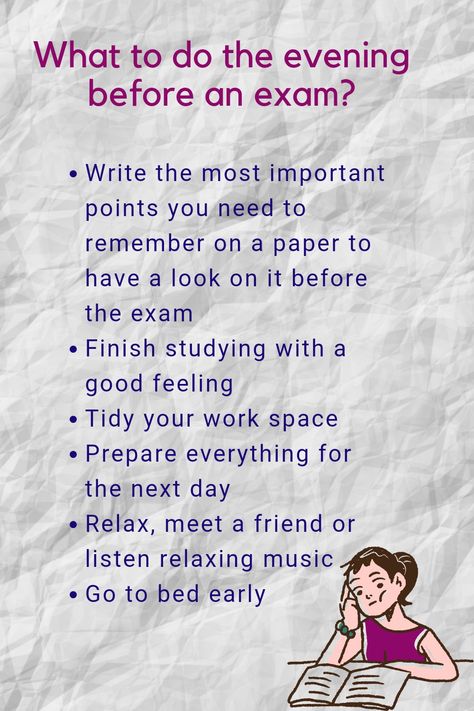 What to do the evening before an exam?

• Write the most important points you need to remember on a paper to have a look on it before the exam
• Finish studying with a good feeling
• Tidy your work space
• Prepare everything for the next day
• Relax, meet a friend or listen relaxing music
• Go to bed early